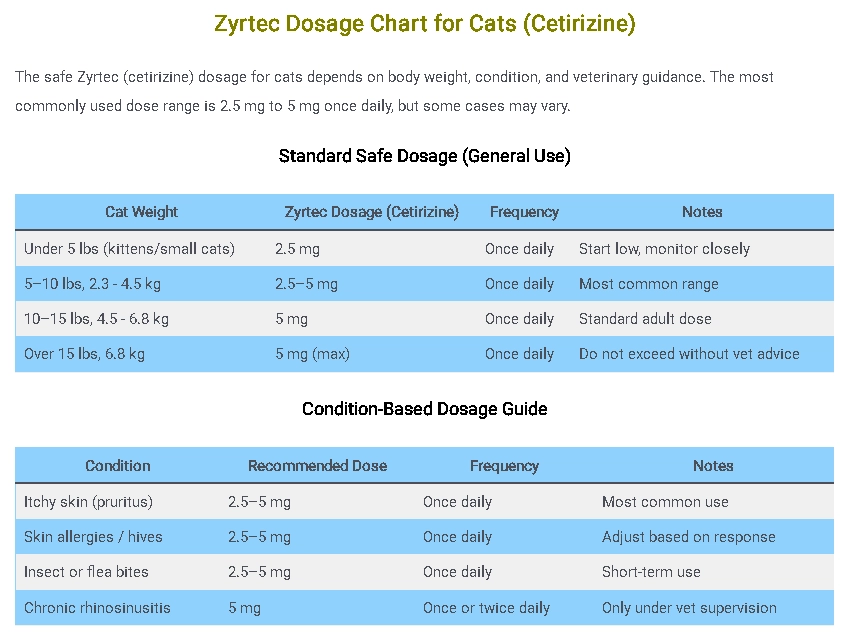 Zyrtec Dosage Chart for Cats (Cetirizine)

The safe Zyrtec (cetirizine) dosage for cats depends on body weight, condition, and veterinary guidance. The most commonly used dose range is 2.5 mg to 5 mg once daily, but some cases may vary.

Standard Safe Dosage (General Use)

| Cat Weight | Zyrtec Dosage (Cetirizine) | Frequency | Notes |
|---|---|---|---|
| Under 5 lbs (kittens/small cats) | 2.5 mg | Once daily | Start low, monitor closely |
| 5–10 lbs, 2.3 - 4.5 kg | 2.5–5 mg | Once daily | Most common range |
| 10–15 lbs, 4.5 - 6.8 kg | 5 mg | Once daily | Standard adult dose |
| Over 15 lbs, 6.8 kg | 5 mg (max) | Once daily | Do not exceed without vet advice |

Condition-Based Dosage Guide

| Condition | Recommended Dose | Frequency | Notes |
|---|---|---|---|
| Itchy skin (pruritus) | 2.5–5 mg | Once daily | Most common use |
| Skin allergies / hives | 2.5–5 mg | Once daily | Adjust based on response |
| Insect or flea bites | 2.5–5 mg | Once daily | Short-term use |
| Chronic rhinosinusitis | 5 mg | Once or twice daily | Only under vet supervision |